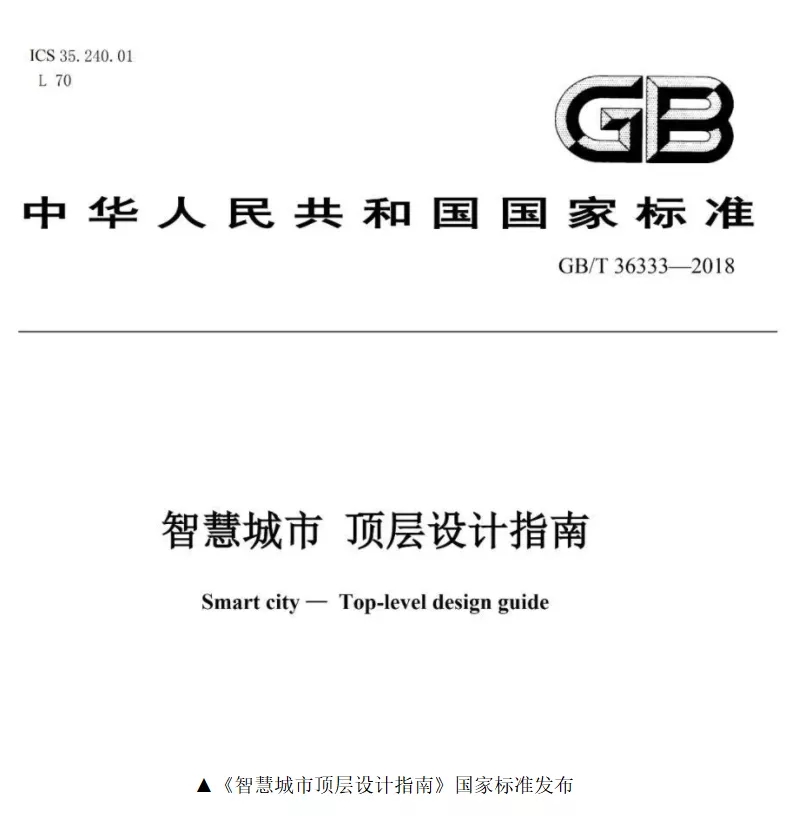 ICS 35.240.01
L 70

GB

中华人民共和国国家标准

GB/T 36333—2018

智慧城市 顶层设计指南

Smart city — Top-level design guide

▲《智慧城市顶层设计指南》国家标准发布